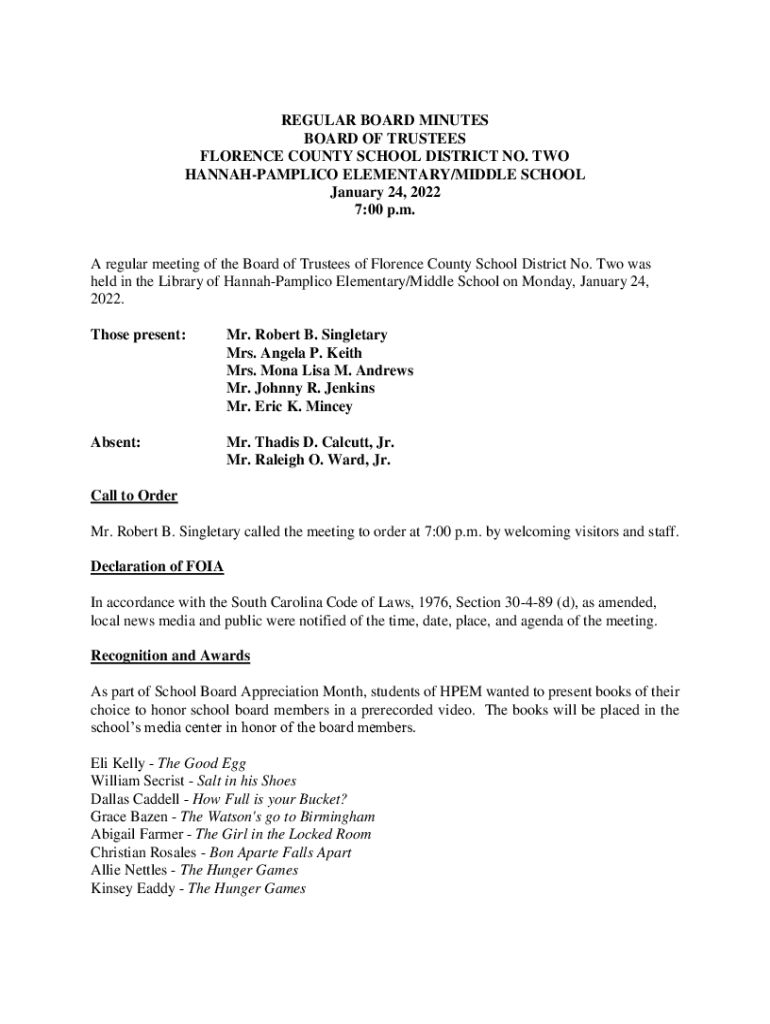 REGULAR BOARD MINUTES
BOARD OF TRUSTEES
FLORENCE COUNTY SCHOOL DISTRICT NO. TWO
HANNAH-PAMPLICO ELEMENTARY/MIDDLE SCHOOL
January 24, 2022
7:00 p.m.

A regular meeting of the Board of Trustees of Florence County School District No. Two was held in the Library of Hannah-Pamplico Elementary/Middle School on Monday, January 24, 2022.

Those present: Mr. Robert B. Singletary
Mrs. Angela P. Keith
Mrs. Mona Lisa M. Andrews
Mr. Johnny R. Jenkins
Mr. Eric K. Mincey

Absent: Mr. Thadis D. Calcutt, Jr.
Mr. Raleigh O. Ward, Jr.

Call to Order

Mr. Robert B. Singletary called the meeting to order at 7:00 p.m. by welcoming visitors and staff.

Declaration of FOIA

In accordance with the South Carolina Code of Laws, 1976, Section 30-4-89 (d), as amended, local news media and public were notified of the time, date, place, and agenda of the meeting.

Recognition and Awards

As part of School Board Appreciation Month, students of HPEM wanted to present books of their choice to honor school board members in a prerecorded video. The books will be placed in the school's media center in honor of the board members.

Eli Kelly - The Good Egg
William Secrist - Salt in his Shoes
Dallas Caddell - How Full is your Bucket?
Grace Bazen - The Watson's go to Birmingham
Abigail Farmer - The Girl in the Locked Room
Christian Rosales - Bon Aparte Falls Apart
Allie Nettles - The Hunger Games
Kinsey Eaddy - The Hunger Games